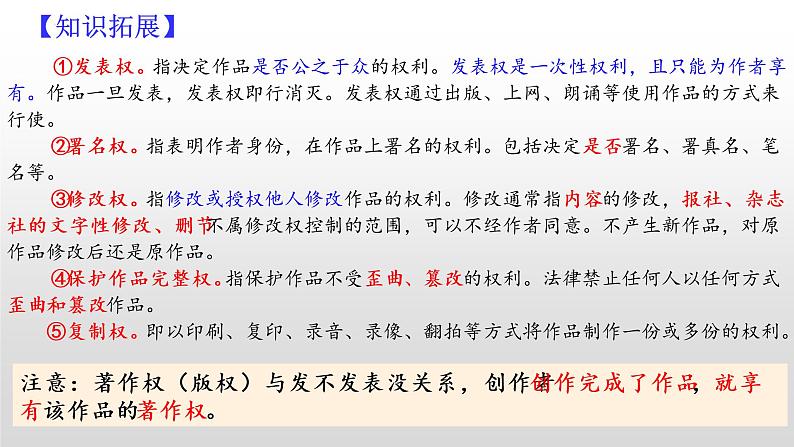 【知识拓展】

①发表权。指决定作品是否公之于众的权利。发表权是一次性权利，且只能为作者享有。作品一旦发表，发表权即行消灭。发表权通过出版、上网、朗诵等使用作品的方式来行使。

②署名权。指表明作者身份，在作品上署名的权利。包括决定是否署名、署真名、笔名等。

③修改权。指修改或授权他人修改作品的权利。修改通常指内容的修改，报社、杂志社的文字性修改、删节不属修改权控制的范围，可以不经作者同意。不产生新作品，对原作品修改后还是原作品。

④保护作品完整权。指保护作品不受歪曲、篡改的权利。法律禁止任何人以任何方式歪曲和篡改作品。

⑤复制权。即以印刷、复印、录音、录像、翻拍等方式将作品制作一份或多份的权利。

注意：著作权（版权）与发不发表没关系，创作者创作完成了作品，就享有该作品的著作权。